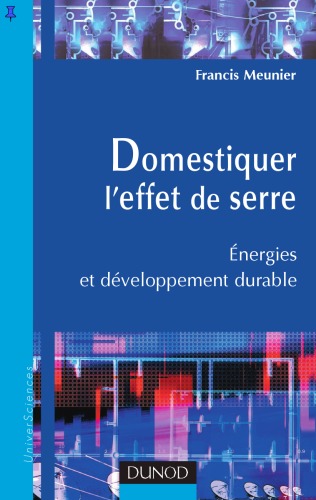 Francis Meunier

Domestiquer l'effet de serre

Énergies et développement durable

UniverSciences

DUNOD